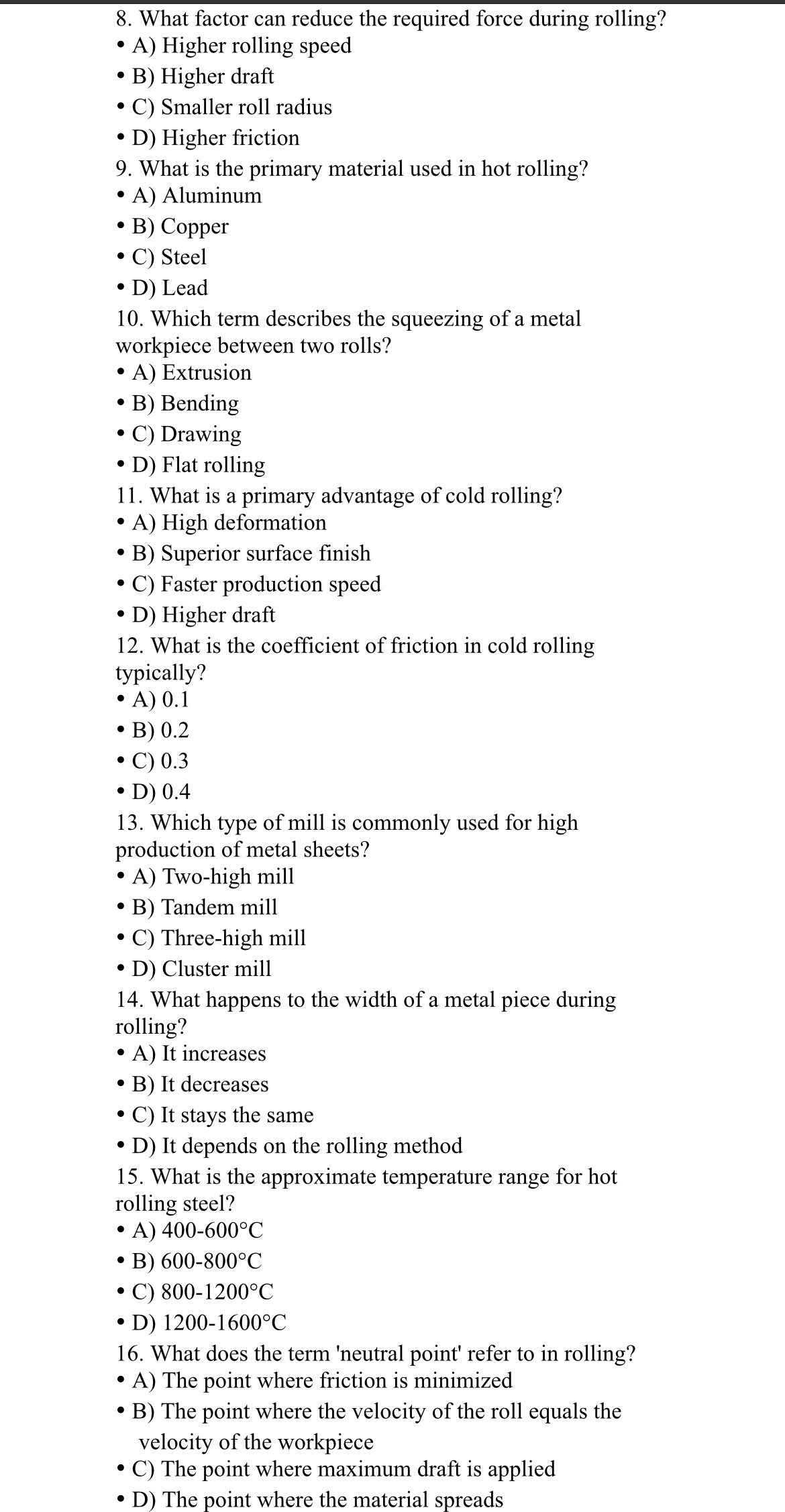 8. What factor can reduce the required force during rolling?
• A) Higher rolling speed
• B) Higher draft
• C) Smaller roll radius
• D) Higher friction
9. What is the primary material used in hot rolling?
• A) Aluminum
• B) Copper
• C) Steel
• D) Lead
10. Which term describes the squeezing of a metal workpiece between two rolls?
• A) Extrusion
• B) Bending
• C) Drawing
• D) Flat rolling
11. What is a primary advantage of cold rolling?
• A) High deformation
• B) Superior surface finish
• C) Faster production speed
• D) Higher draft
12. What is the coefficient of friction in cold rolling typically?
• A) 0.1
• B) 0.2
• C) 0.3
• D) 0.4
13. Which type of mill is commonly used for high production of metal sheets?
• A) Two-high mill
• B) Tandem mill
• C) Three-high mill
• D) Cluster mill
14. What happens to the width of a metal piece during rolling?
• A) It increases
• B) It decreases
• C) It stays the same
• D) It depends on the rolling method
15. What is the approximate temperature range for hot rolling steel?
• A) 400-600°C
• B) 600-800°C
• C) 800-1200°C
• D) 1200-1600°C
16. What does the term 'neutral point' refer to in rolling?
• A) The point where friction is minimized
• B) The point where the velocity of the roll equals the velocity of the workpiece
• C) The point where maximum draft is applied
• D) The point where the material spreads